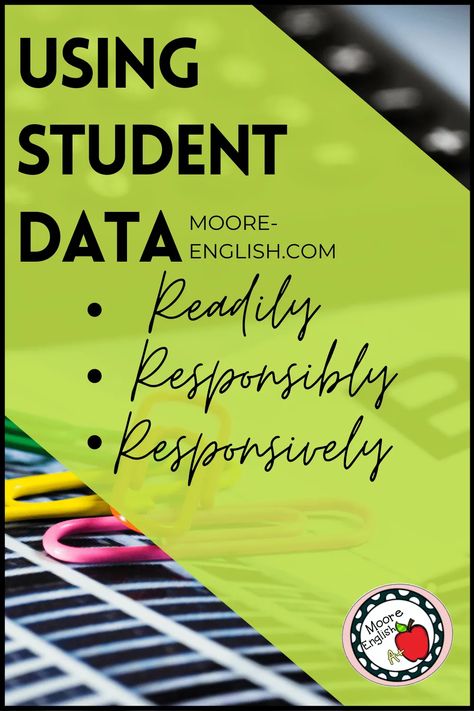 USING STUDENT DATA

MOORE-ENGLISH.COM

• Readily
• Responsibly
• Responsively

Moore English A+